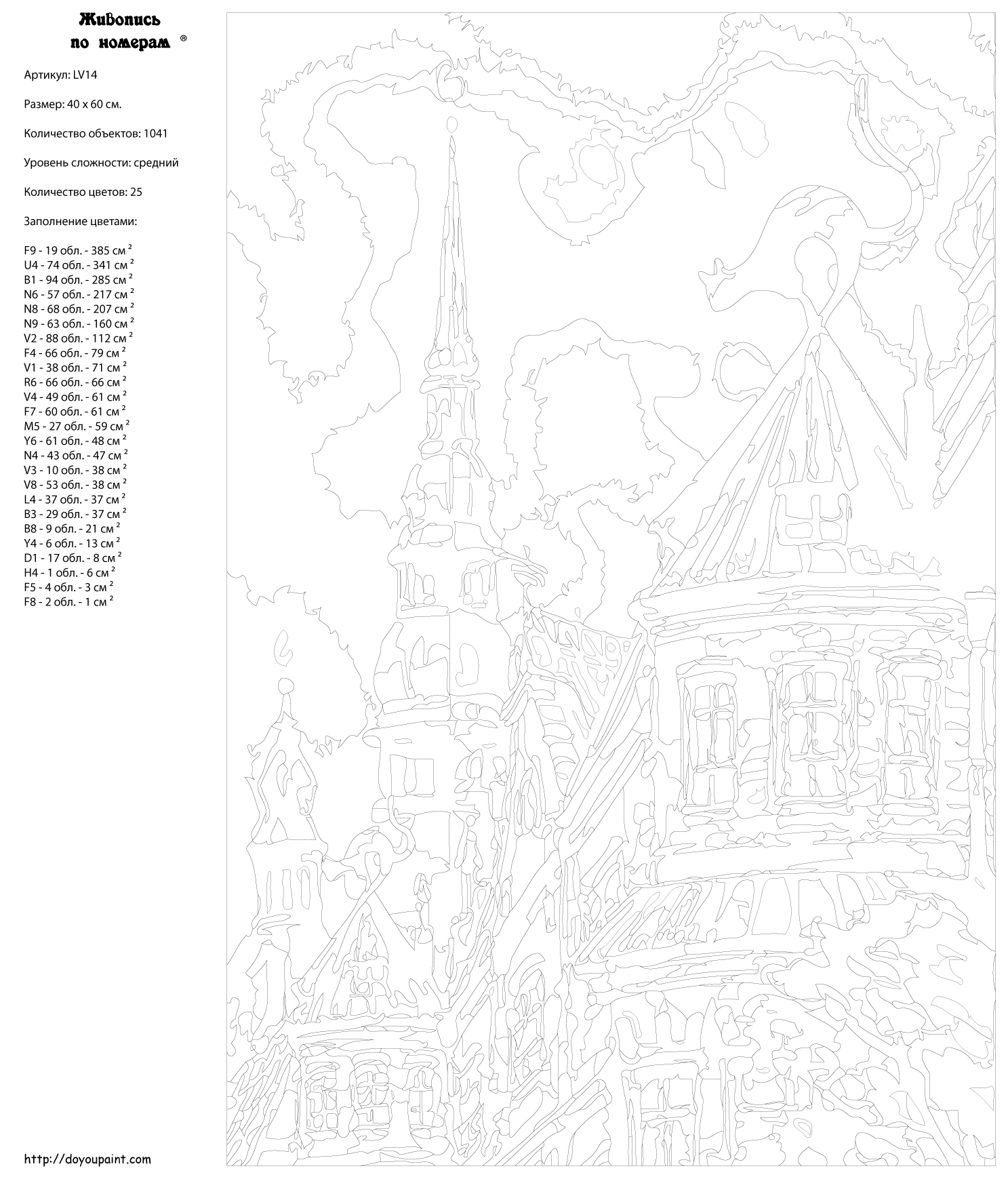 Живопись по номерам ®

Артикул: LV14

Размер: 40 x 60 см.

Количество объектов: 1041

Уровень сложности: средний

Количество цветов: 25

Заполнение цветами:

F9 - 19 обл. - 385 см $^2$
U4 - 74 обл. - 341 см $^2$
B1 - 94 обл. - 285 см $^2$
N6 - 57 обл. - 217 см $^2$
N8 - 68 обл. - 207 см $^2$
N9 - 63 обл. - 160 см $^2$
V2 - 88 обл. - 112 см $^2$
F4 - 66 обл. - 79 см $^2$
V1 - 38 обл. - 71 см $^2$
R6 - 66 обл. - 66 см $^2$
V4 - 49 обл. - 61 см $^2$
F7 - 60 обл. - 61 см $^2$
M5 - 27 обл. - 59 см $^2$
Y6 - 61 обл. - 48 см $^2$
N4 - 43 обл. - 47 см $^2$
V3 - 10 обл. - 38 см $^2$
V8 - 53 обл. - 38 см $^2$
L4 - 37 обл. - 37 см $^2$
B3 - 29 обл. - 37 см $^2$
B8 - 9 обл. - 21 см $^2$
Y4 - 6 обл. - 13 см $^2$
D1 - 17 обл. - 8 см $^2$
H4 - 1 обл. - 6 см $^2$
F5 - 4 обл. - 3 см $^2$
F8 - 2 обл. - 1 см $^2$

http://doyoupaint.com